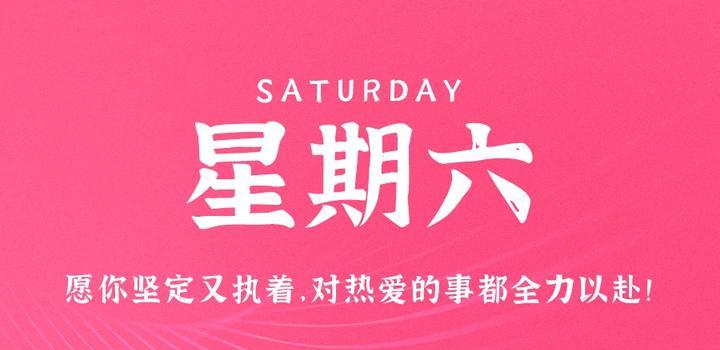 SATURDAY

星期六

愿你坚定又执着,对热爱的事都全力以赴!